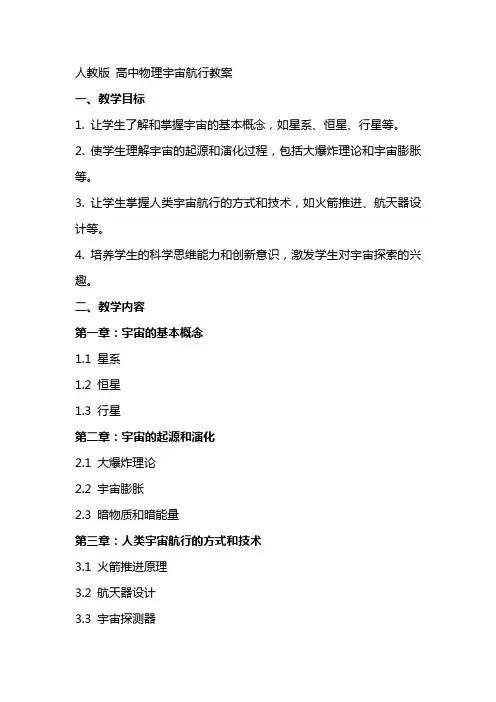 人教版 高中物理宇宙航行教案

一、教学目标

1. 让学生了解和掌握宇宙的基本概念，如星系、恒星、行星等。

2. 使学生理解宇宙的起源和演化过程，包括大爆炸理论和宇宙膨胀等。

3. 让学生掌握人类宇宙航行的方式和技术，如火箭推进、航天器设计等。

4. 培养学生的科学思维能力和创新意识，激发学生对宇宙探索的兴趣。

二、教学内容

第一章：宇宙的基本概念

1.1 星系

1.2 恒星

1.3 行星

第二章：宇宙的起源和演化

2.1 大爆炸理论

2.2 宇宙膨胀

2.3 暗物质和暗能量

第三章：人类宇宙航行的方式和技术

3.1 火箭推进原理

3.2 航天器设计

3.3 宇宙探测器